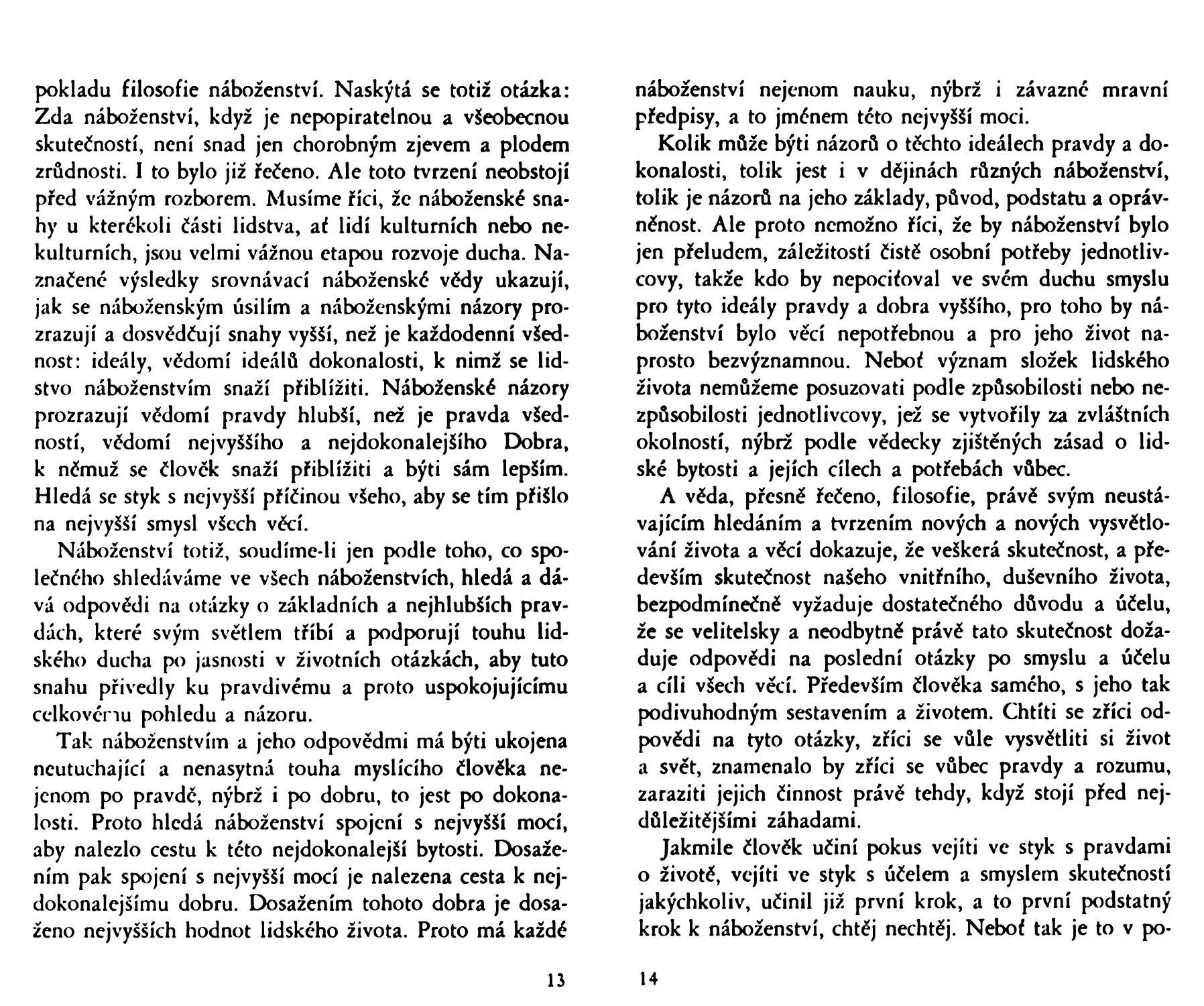 pokladu filosofie náboženství. Naskýtá se totiž otázka: Zda náboženství, když je nepopiratelnou a všeobecnou skutečností, není snad jen chorobným zjevem a plodem zrůdnosti. I to bylo již řečeno. Ale toto tvrzení neobstojí před vážným rozborem. Musíme říci, že náboženské snahy u kterékoli části lidstva, ať lidí kulturních nebo nekulturních, jsou velmi vážnou etapou rozvoje ducha. Naznačené výsledky srovnávací náboženské vědy ukazují, jak se náboženským úsilím a náboženskými názory prozrazují a dosvědčují snahy vyšší, než je každodenní všednost: ideály, vědomí ideálů dokonalosti, k nimž se lidstvo náboženstvím snaží přiblížiti. Náboženské názory prozrazují vědomí pravdy hlubší, než je pravda všedností, vědomí nejvyššího a nejdokonalejšího Dobra, k němuž se člověk snaží přiblížiti a býti sám lepším. Hledá se styk s nejvyšší příčinou všeho, aby se tím přišlo na nejvyšší smysl všech věcí.

Náboženství totiž, soudíme-li jen podle toho, co společného shledáváme ve všech náboženstvích, hledá a dává odpovědi na otázky o základních a nejhlubších pravdách, které svým světlem tříbí a podporují touhu lidského ducha po jasnosti v životních otázkách, aby tuto snahu přivedly ku pravdivému a proto uspokojujícímu celkovému pohledu a názoru.

Tak náboženstvím a jeho odpověďmi má býti ukojena neutuchající a nenasytná touha myslícího člověka nejenom po pravdě, nýbrž i po dobru, to jest po dokonalosti. Proto hledá náboženství spojení s nejvyšší mocí, aby nalezlo cestu k této nejdokonalejší bytosti. Dosažením pak spojení s nejvyšší mocí je nalezena cesta k nejdokonalejšímu dobru. Dosažením tohoto dobra je dosaženo nejvyšších hodnot lidského života. Proto má každé

13

náboženství nejenom nauku, nýbrž i závazné mravní předpisy, a to jménem této nejvyšší moci.

Kolik může býti názorů o těchto ideálech pravdy a dokonalosti, tolik jest i v dějinách různých náboženství, tolik je názorů na jeho základy, původ, podstatu a oprávněnost. Ale proto nemožno říci, že by náboženství bylo jen přeludem, záležitostí čistě osobní potřeby jednotlivcovy, takže kdo by nepociťoval ve svém duchu smyslu pro tyto ideály pravdy a dobra vyššího, pro toho by náboženství bylo věcí nepotřebnou a pro jeho život naprosto bezvýznamnou. Neboť význam složek lidského života nemůžeme posuzovati podle způsobilosti nebo nezpůsobilosti jednotlivcovy, jež se vytvořily za zvláštních okolností, nýbrž podle vědecky zjištěných zásad o lidské bytosti a jejích cílech a potřebách vůbec.

A věda, přesně řečeno, filosofie, právě svým neustávajícím hledáním a tvrzením nových a nových vysvětlování života a věcí dokazuje, že veškerá skutečnost, a především skutečnost našeho vnitřního, duševního života, bezpodmínečně vyžaduje dostatečného důvodu a účelu, že se velitelsky a neodbytně právě tato skutečnost dožaduje odpovědi na poslední otázky po smyslu a účelu a cíli všech věcí. Především člověka samého, s jeho tak podivuhodným sestavením a životem. Chtíti se zříci odpovědi na tyto otázky, zříci se vůle vysvětliti si život a svět, znamenalo by zříci se vůbec pravdy a rozumu, zaraziti jejich činnost právě tehdy, když stojí před nejdůležitějšími záhadami.

Jakmile člověk učiní pokus vejíti ve styk s pravdami o životě, vejíti ve styk s účelem a smyslem skutečností jakýchkoliv, učinil již první krok, a to první podstatný krok k náboženství, chtěj nechtěj. Neboť tak je to v po-

14